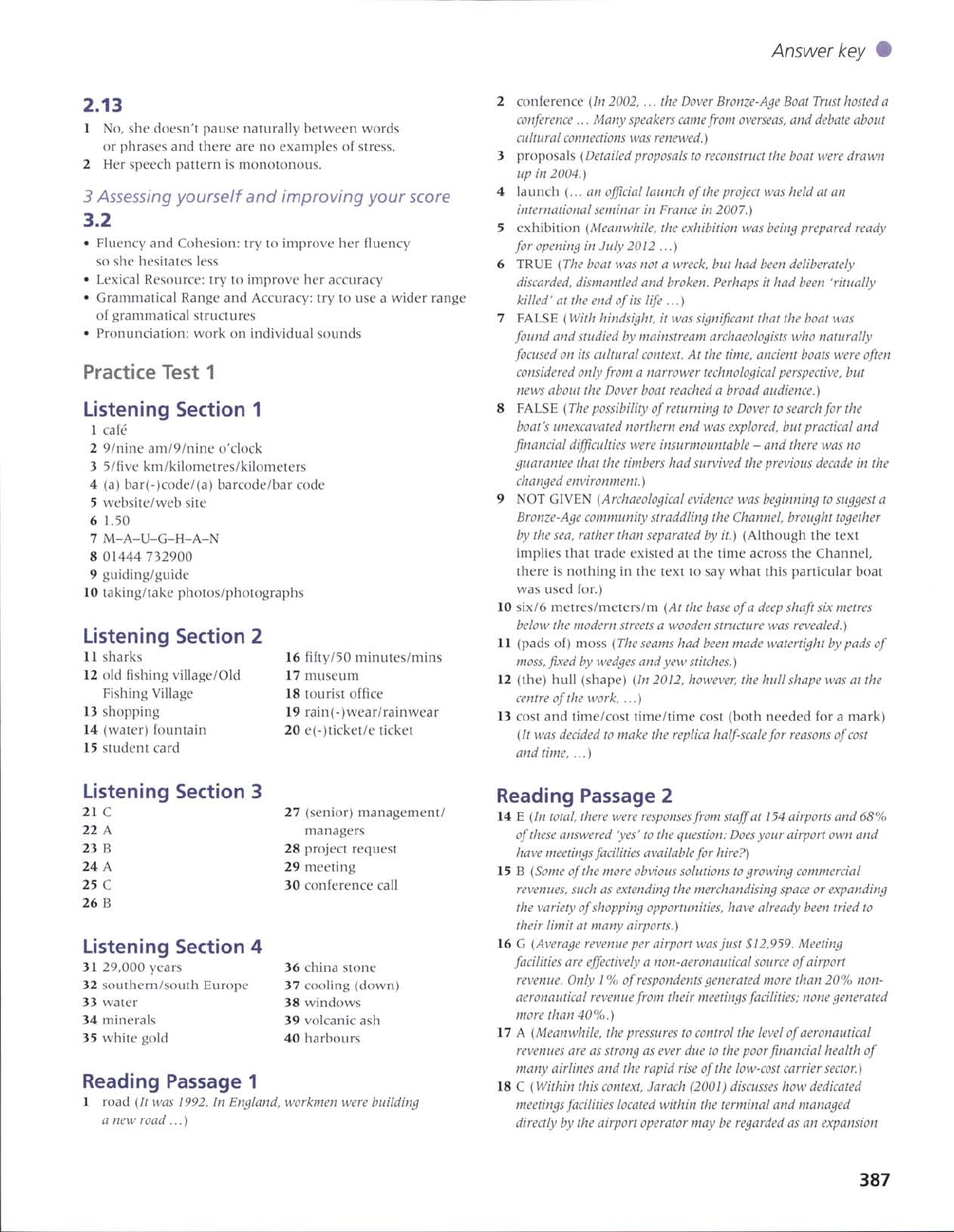 Answer key

2.13

1 No, she doesn't pause naturally between words or phrases and there are no examples of stress.
2 Her speech pattern is monotonous.

3 Assessing yourself and improving your score

3.2

• Fluency and Cohesion: try to improve her fluency so she hesitates less
• Lexical Resource: try to improve her accuracy
• Grammatical Range and Accuracy: try to use a wider range of grammatical structures
• Pronunciation: work on individual sounds

Practice Test 1

Listening Section 1

1 café
2 9/nine am/9/nine o'clock
3 5/five km/kilometres/kilometers
4 (a) bar(-)code/(a) barcode/bar code
5 website/web site
6 1.50
7 M–A–U–G–H–A–N
8 01444 732900
9 guiding/guide
10 taking/take photos/photographs

Listening Section 2

11 sharks
12 old fishing village/Old Fishing Village
13 shopping
14 (water) fountain
15 student card
16 fifty/50 minutes/mins
17 museum
18 tourist office
19 rain(-)wear/rainwear
20 e(-)ticket/e ticket

Listening Section 3

21 C
22 A
23 B
24 A
25 C
26 B
27 (senior) management/managers
28 project request
29 meeting
30 conference call

Listening Section 4

31 29,000 years
32 southern/south Europe
33 water
34 minerals
35 white gold
36 china stone
37 cooling (down)
38 windows
39 volcanic ash
40 harbours

Reading Passage 1

1 road (It was 1992. In England, workmen were building a new road ...)
2 conference (In 2002, ... the Dover Bronze-Age Boat Trust hosted a conference ... Many speakers came from overseas, and debate about cultural connections was renewed.)
3 proposals (Detailed proposals to reconstruct the boat were drawn up in 2004.)
4 launch (... an official launch of the project was held at an international seminar in France in 2007.)
5 exhibition (Meanwhile, the exhibition was being prepared ready for opening in July 2012 ...)
6 TRUE (The boat was not a wreck, but had been deliberately discarded, dismantled and broken. Perhaps it had been 'ritually killed' at the end of its life ...)
7 FALSE (With hindsight, it was significant that the boat was found and studied by mainstream archaeologists who naturally focused on its cultural context. At the time, ancient boats were often considered only from a narrower technological perspective, but news about the Dover boat reached a broad audience.)
8 FALSE (The possibility of returning to Dover to search for the boat's unexcavated northern end was explored, but practical and financial difficulties were insurmountable – and there was no guarantee that the timbers had survived the previous decade in the changed environment.)
9 NOT GIVEN (Archaeological evidence was beginning to suggest a Bronze-Age community straddling the Channel, brought together by the sea, rather than separated by it.) (Although the text implies that trade existed at the time across the Channel, there is nothing in the text to say what this particular boat was used for.)
10 six/6 metres/meters/m (At the base of a deep shaft six metres below the modern streets a wooden structure was revealed.)
11 (pads of) moss (The seams had been made watertight by pads of moss, fixed by wedges and yew stitches.)
12 (the) hull (shape) (In 2012, however, the hull shape was at the centre of the work, ...)
13 cost and time/cost time/time cost (both needed for a mark) (It was decided to make the replica half-scale for reasons of cost and time, ...)

Reading Passage 2

14 E (In total, there were responses from staff at 154 airports and 68% of these answered 'yes' to the question: Does your airport own and have meetings facilities available for hire?)
15 B (Some of the more obvious solutions to growing commercial revenues, such as extending the merchandising space or expanding the variety of shopping opportunities, have already been tried to their limit at many airports.)
16 G (Average revenue per airport was just $12,959. Meeting facilities are effectively a non-aeronautical source of airport revenue. Only 1% of respondents generated more than 20% non-aeronautical revenue from their meetings facilities; none generated more than 40%.)
17 A (Meanwhile, the pressures to control the level of aeronautical revenues are as strong as ever due to the poor financial health of many airlines and the rapid rise of the low-cost carrier sector.)
18 C (Within this context, Jarach (2001) discusses how dedicated meetings facilities located within the terminal and managed directly by the airport operator may be regarded as an expansion

387